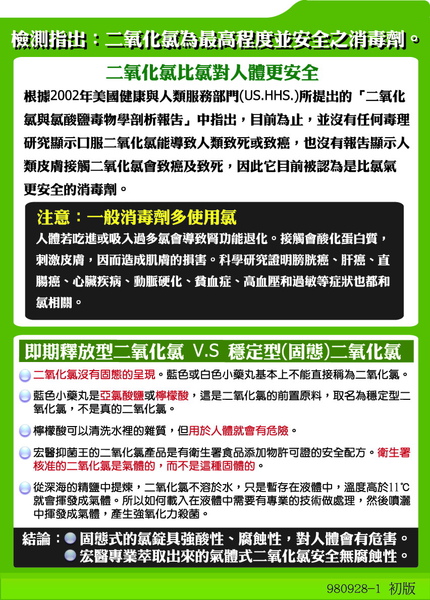 檢測指出：二氧化氯為最高程度並安全之消毒劑。

二氧化氯比氯對人體更安全

根據2002年美國健康與人類服務部門(US.HHS.)所提出的「二氧化氯與氯酸鹽毒物學剖析報告」中指出，目前為止，並沒有任何毒理研究顯示口服二氧化氯能導致人類致死或致癌，也沒有報告顯示人類皮膚接觸二氧化氯會致癌及致死，因此它目前被認為是比氯氣更安全的消毒劑。

注意：一般消毒劑多使用氯

人體若吃進或吸入過多氯會導致腎功能退化。接觸會酸化蛋白質，刺激皮膚，因而造成肌膚的損害。科學研究證明膀胱癌、肝癌、直腸癌、心臟疾病、動脈硬化、貧血症、高血壓和過敏等症狀也都和氯相關。

即期釋放型二氧化氯 V.S 穩定型(固態)二氧化氯

二氧化氯沒有固態的呈現。藍色或白色小藥丸基本上不能直接稱為二氧化氯。

藍色小藥丸是亞氯酸鹽或檸檬酸，這是二氧化氯的前置原料，取名為穩定型二氧化氯，不是真的二氧化氯。

檸檬酸可以清洗水裡的雜質，但用於人體就會有危險。

宏醫抑菌王的二氧化氯產品是有衛生署食品添加物許可證的安全配方。衛生署核准的二氧化氯是氣體的，而不是這種固體的。

從深海的精鹽中提煉，二氧化氯不溶於水，只是暫存在液體中，溫度高於11℃就會揮發成氣體。所以如何載入在液體中需要有專業的技術做處理，然後噴灑中揮發成氣體，產生強氧化力殺菌。

結論：固態式的氯錠具強酸性、腐蝕性，對人體會有危害。
宏醫專業萃取出來的氣體式二氧化氯安全無腐蝕性。

980928-1 初版